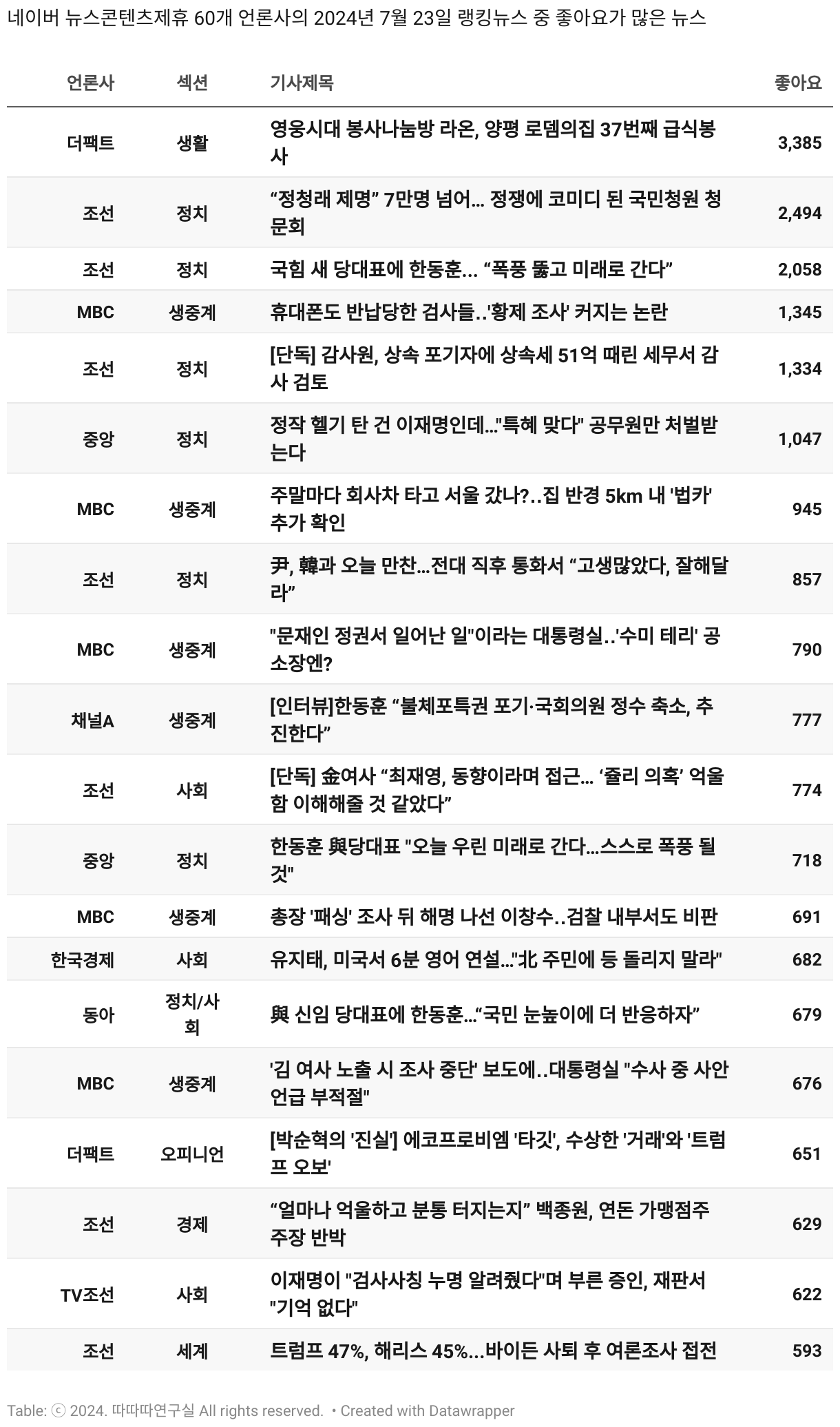 네이버 뉴스콘텐츠제휴 60개 언론사의 2024년 7월 23일 랭킹뉴스 중 좋아요가 많은 뉴스

| 언론사 | 섹션 | 기사제목 | 좋아요 |
|---|---|---|---|
| 더팩트 | 생활 | 영웅시대 봉사나눔방 라온, 양평 로뎀의집 37번째 급식봉사 | 3,385 |
| 조선 | 정치 | “정청래 제명” 7만명 넘어… 정쟁에 코미디 된 국민청원 청문회 | 2,494 |
| 조선 | 정치 | 국힘 새 당대표에 한동훈… “폭풍 뚫고 미래로 간다” | 2,058 |
| MBC | 생중계 | 휴대폰도 반납당한 검사들..'황제 조사' 커지는 논란 | 1,345 |
| 조선 | 정치 | [단독] 감사원, 상속 포기자에 상속세 51억 때린 세무서 감사 검토 | 1,334 |
| 중앙 | 정치 | 정작 헬기 탄 건 이재명인데..."특혜 맞다" 공무원만 처벌받는다 | 1,047 |
| MBC | 생중계 | 주말마다 회사차 타고 서울 갔나?..집 반경 5km 내 '법카' 추가 확인 | 945 |
| 조선 | 정치 | 尹, 韓과 오늘 만찬...전대 직후 통화서 “고생많았다, 잘해달라” | 857 |
| MBC | 생중계 | "문재인 정권서 일어난 일"이라는 대통령실..'수미 테리' 공소장엔? | 790 |
| 채널A | 생중계 | [인터뷰]한동훈 “불체포특권 포기·국회의원 정수 축소, 추진한다” | 777 |
| 조선 | 사회 | [단독] 金여사 “최재영, 동향이라며 접근… ‘쥴리 의혹’ 억울함 이해해줄 것 같았다” | 774 |
| 중앙 | 정치 | 한동훈 與당대표 "오늘 우린 미래로 간다...스스로 폭풍 될 것" | 718 |
| MBC | 생중계 | 총장 '패싱' 조사 뒤 해명 나선 이창수..검찰 내부서도 비판 | 691 |
| 한국경제 | 사회 | 유지태, 미국서 6분 영어 연설..."北 주민에 등 돌리지 말라" | 682 |
| 동아 | 정치/사회 | 與 신임 당대표에 한동훈…“국민 눈높이에 더 반응하자” | 679 |
| MBC | 생중계 | '김 여사 노출 시 조사 중단' 보도에..대통령실 "수사 중 사안 언급 부적절" | 676 |
| 더팩트 | 오피니언 | [박순혁의 '진실'] 에코프로비엠 '타깃', 수상한 '거래'와 '트럼프 오보' | 651 |
| 조선 | 경제 | “얼마나 억울하고 분통 터지는지” 백종원, 연돈 가맹점주 주장 반박 | 629 |
| TV조선 | 사회 | 이재명이 "검사사칭 누명 알려줬다"며 부른 증인, 재판서 "기억 없다" | 622 |
| 조선 | 세계 | 트럼프 47%, 해리스 45%...바이든 사퇴 후 여론조사 접전 | 593 |

Table: ⓒ 2024. 따따따연구실 All rights reserved. • Created with Datawrapper